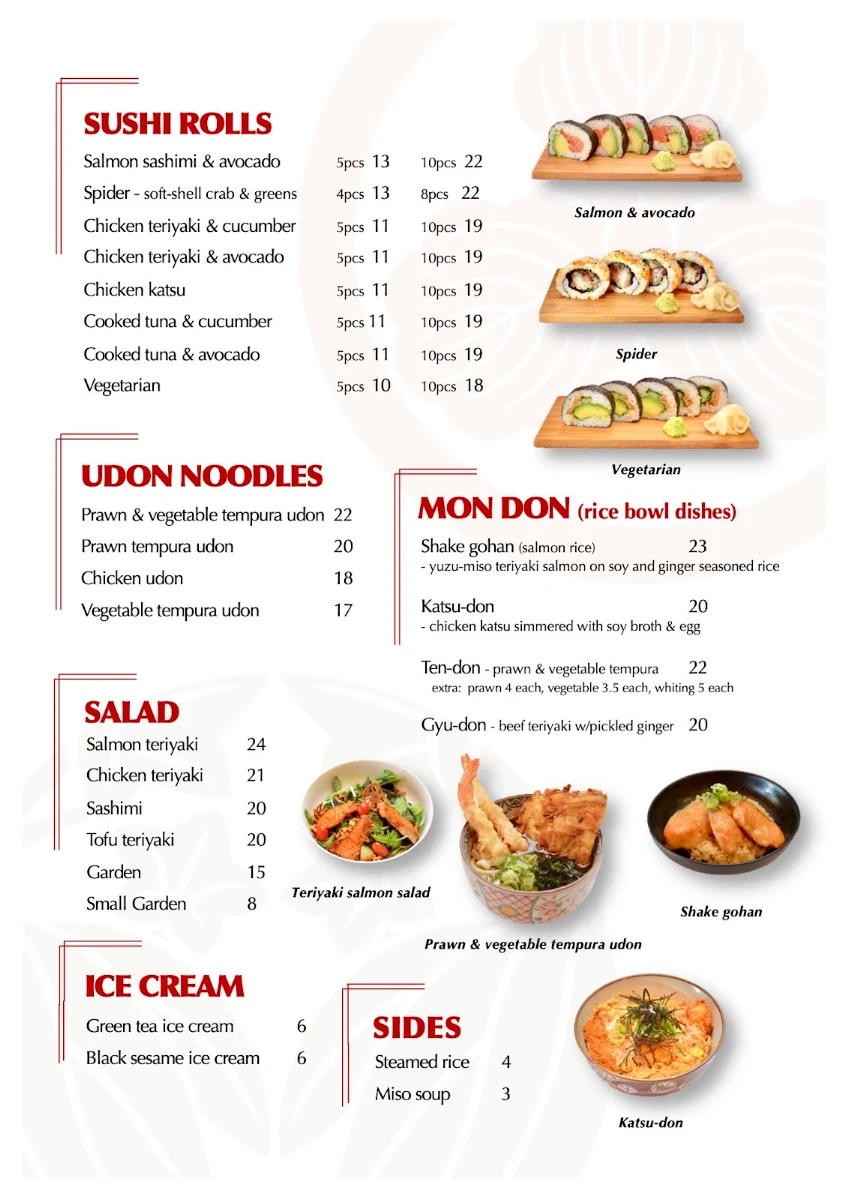 SUSHI ROLLS

| | | |
|---|---|---|
| Salmon sashimi & avocado | 5pcs 13 | 10pcs 22 |
| Spider - soft-shell crab & greens | 4pcs 13 | 8pcs 22 |
| Chicken teriyaki & cucumber | 5pcs 11 | 10pcs 19 |
| Chicken teriyaki & avocado | 5pcs 11 | 10pcs 19 |
| Chicken katsu | 5pcs 11 | 10pcs 19 |
| Cooked tuna & cucumber | 5pcs 11 | 10pcs 19 |
| Cooked tuna & avocado | 5pcs 11 | 10pcs 19 |
| Vegetarian | 5pcs 10 | 10pcs 18 |

Salmon & avocado

Spider

Vegetarian

UDON NOODLES

| | |
|---|---|
| Prawn & vegetable tempura udon | 22 |
| Prawn tempura udon | 20 |
| Chicken udon | 18 |
| Vegetable tempura udon | 17 |

MON DON (rice bowl dishes)

Shake gohan (salmon rice) 23
- yuzu-miso teriyaki salmon on soy and ginger seasoned rice

Katsu-don 20
- chicken katsu simmered with soy broth & egg

Ten-don - prawn & vegetable tempura 22
extra: prawn 4 each, vegetable 3.5 each, whiting 5 each

Gyu-don - beef teriyaki w/pickled ginger 20

SALAD

| | |
|---|---|
| Salmon teriyaki | 24 |
| Chicken teriyaki | 21 |
| Sashimi | 20 |
| Tofu teriyaki | 20 |
| Garden | 15 |
| Small Garden | 8 |

Teriyaki salmon salad

Prawn & vegetable tempura udon

Shake gohan

ICE CREAM

| | |
|---|---|
| Green tea ice cream | 6 |
| Black sesame ice cream | 6 |

SIDES

| | |
|---|---|
| Steamed rice | 4 |
| Miso soup | 3 |

Katsu-don